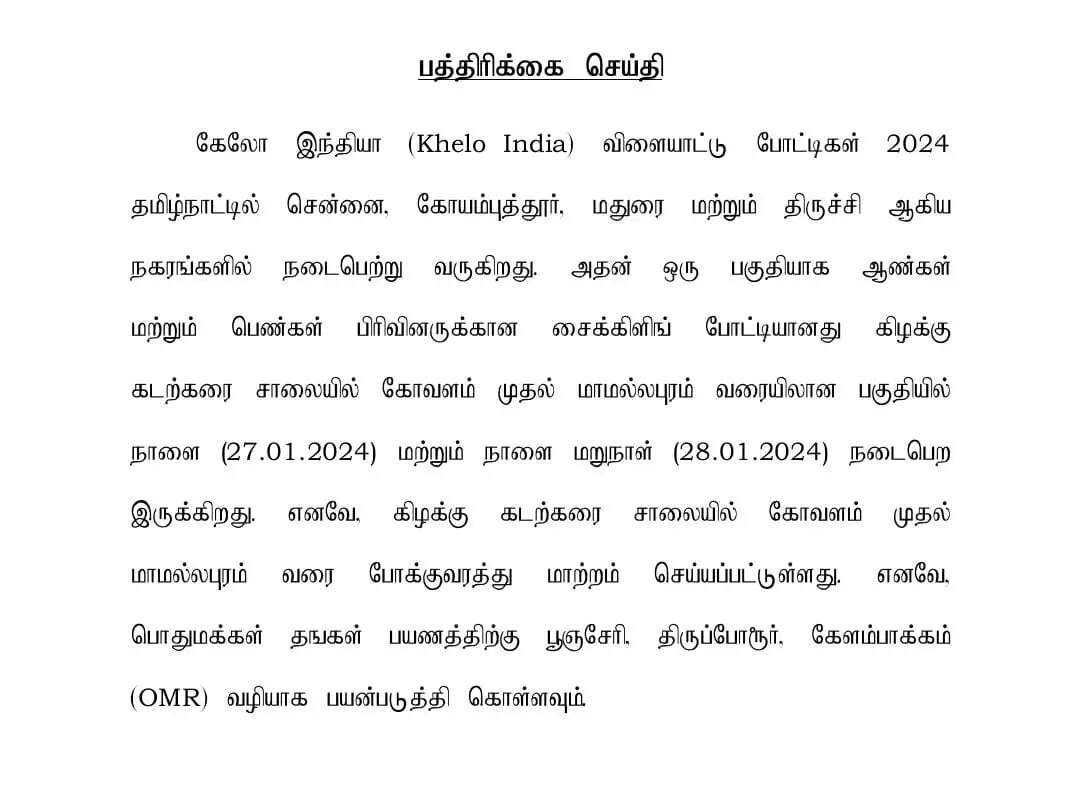 பத்திரிக்கை செய்தி

கேலோ இந்தியா (Khelo India) விளையாட்டு போட்டிகள் 2024 தமிழ்நாட்டில் சென்னை, கோயம்புத்தூர், மதுரை மற்றும் திருச்சி ஆகிய நகரங்களில் நடைபெற்று வருகிறது. அதன் ஒரு பகுதியாக ஆண்கள் மற்றும் பெண்கள் பிரிவினருக்கான சைக்கிளிங் போட்டியானது கிழக்கு கடற்கரை சாலையில் கோவளம் முதல் மாமல்லபுரம் வரையிலான பகுதியில் நாளை (27.01.2024) மற்றும் நாளை மறுநாள் (28.01.2024) நடைபெற இருக்கிறது. எனவே, கிழக்கு கடற்கரை சாலையில் கோவளம் முதல் மாமல்லபுரம் வரை போக்குவரத்து மாற்றம் செய்யப்பட்டுள்ளது. எனவே, பொதுமக்கள் தங்கள் பயணத்திற்கு பூஞ்சேரி, திருப்போரூர், கேளம்பாக்கம் (OMR) வழியாக பயன்படுத்தி கொள்ளவும்.